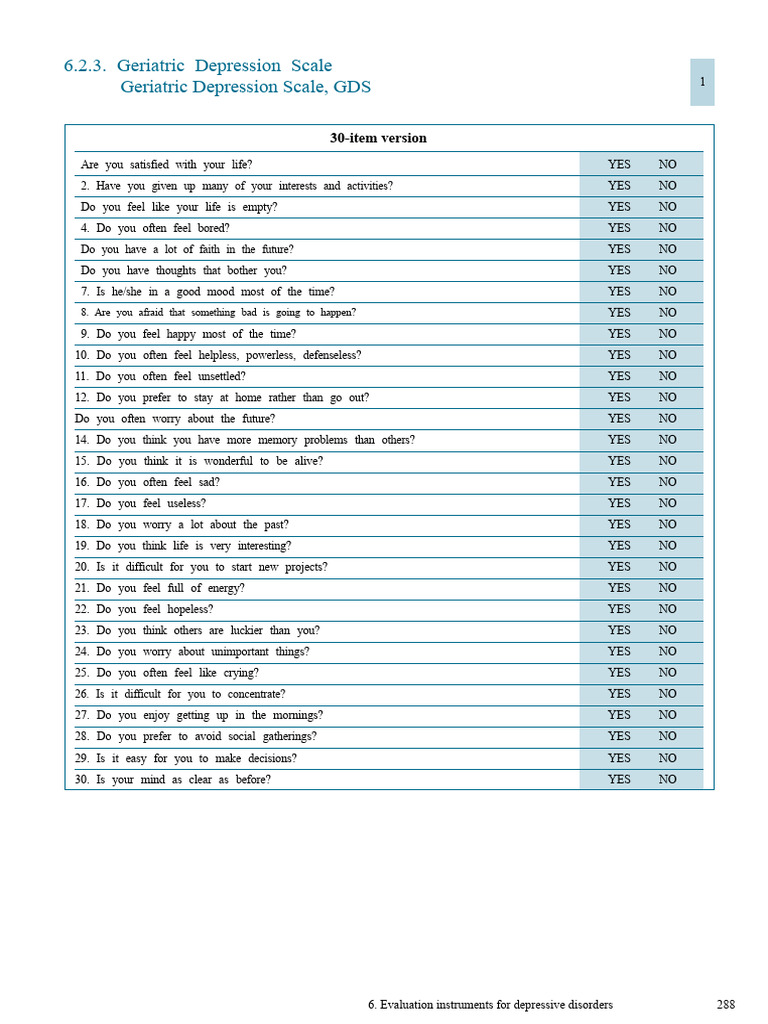 6.2.3. Geriatric Depression Scale
Geriatric Depression Scale, GDS

1

| 30-item version | | |
|---|---|---|
| Are you satisfied with your life? | YES | NO |
| 2. Have you given up many of your interests and activities? | YES | NO |
| Do you feel like your life is empty? | YES | NO |
| 4. Do you often feel bored? | YES | NO |
| Do you have a lot of faith in the future? | YES | NO |
| Do you have thoughts that bother you? | YES | NO |
| 7. Is he/she in a good mood most of the time? | YES | NO |
| 8. Are you afraid that something bad is going to happen? | YES | NO |
| 9. Do you feel happy most of the time? | YES | NO |
| 10. Do you often feel helpless, powerless, defenseless? | YES | NO |
| 11. Do you often feel unsettled? | YES | NO |
| 12. Do you prefer to stay at home rather than go out? | YES | NO |
| Do you often worry about the future? | YES | NO |
| 14. Do you think you have more memory problems than others? | YES | NO |
| 15. Do you think it is wonderful to be alive? | YES | NO |
| 16. Do you often feel sad? | YES | NO |
| 17. Do you feel useless? | YES | NO |
| 18. Do you worry a lot about the past? | YES | NO |
| 19. Do you think life is very interesting? | YES | NO |
| 20. Is it difficult for you to start new projects? | YES | NO |
| 21. Do you feel full of energy? | YES | NO |
| 22. Do you feel hopeless? | YES | NO |
| 23. Do you think others are luckier than you? | YES | NO |
| 24. Do you worry about unimportant things? | YES | NO |
| 25. Do you often feel like crying? | YES | NO |
| 26. Is it difficult for you to concentrate? | YES | NO |
| 27. Do you enjoy getting up in the mornings? | YES | NO |
| 28. Do you prefer to avoid social gatherings? | YES | NO |
| 29. Is it easy for you to make decisions? | YES | NO |
| 30. Is your mind as clear as before? | YES | NO |

6. Evaluation instruments for depressive disorders 288